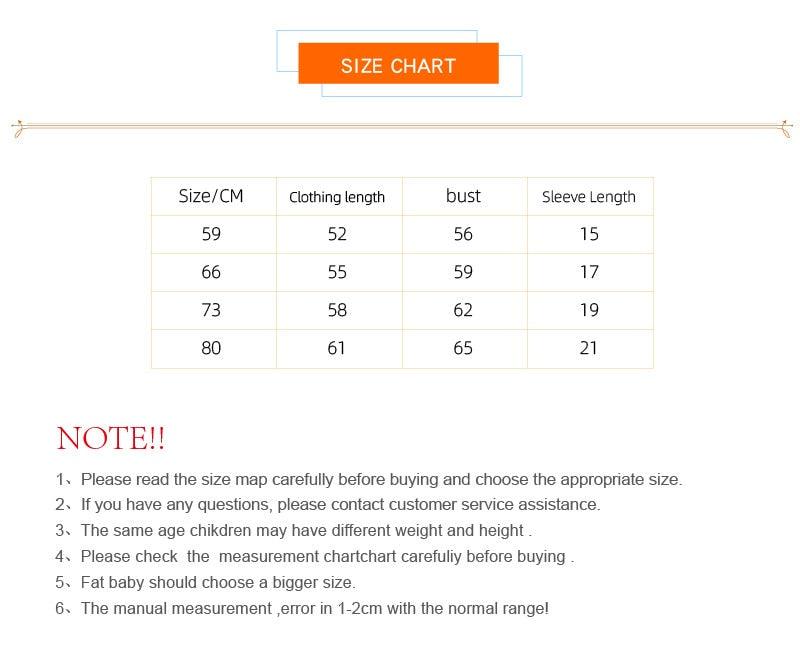 SIZE CHART

| Size/CM | Clothing length | bust | Sleeve Length |
|---|---|---|---|
| 59 | 52 | 56 | 15 |
| 66 | 55 | 59 | 17 |
| 73 | 58 | 62 | 19 |
| 80 | 61 | 65 | 21 |

NOTE!!

1、Please read the size map carefully before buying and choose the appropriate size.
2、If you have any questions, please contact customer service assistance.
3、The same age chikdren may have different weight and height .
4、Please check the measurement chartchart carefuliy before buying .
5、Fat baby should choose a bigger size.
6、The manual measurement ,error in 1-2cm with the normal range!